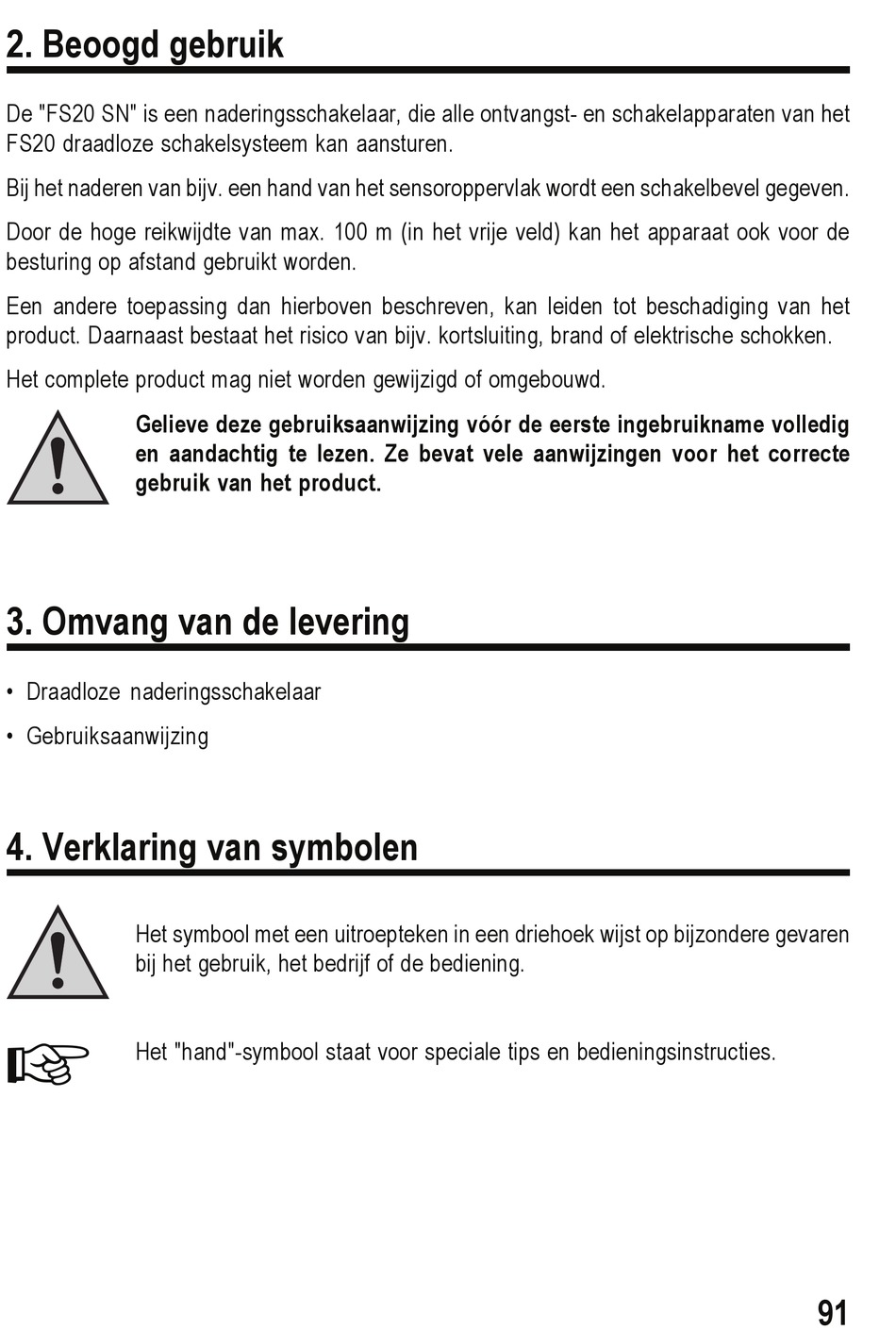 2. Beoogd gebruik

De "FS20 SN" is een naderingsschakelaar, die alle ontvangst- en schakelapparaten van het FS20 draadloze schakelsysteem kan aansturen.

Bij het naderen van bijv. een hand van het sensoroppervlak wordt een schakelbevel gegeven.

Door de hoge reikwijdte van max. 100 m (in het vrije veld) kan het apparaat ook voor de besturing op afstand gebruikt worden.

Een andere toepassing dan hierboven beschreven, kan leiden tot beschadiging van het product. Daarnaast bestaat het risico van bijv. kortsluiting, brand of elektrische schokken.

Het complete product mag niet worden gewijzigd of omgebouwd.

Gelieve deze gebruiksaanwijzing vóór de eerste ingebruikname volledig en aandachtig te lezen. Ze bevat vele aanwijzingen voor het correcte gebruik van het product.

3. Omvang van de levering

• Draadloze naderingsschakelaar

• Gebruiksaanwijzing

4. Verklaring van symbolen

Het symbool met een uitroepteken in een driehoek wijst op bijzondere gevaren bij het gebruik, het bedrijf of de bediening.

Het "hand"-symbool staat voor speciale tips en bedieningsinstructies.

91